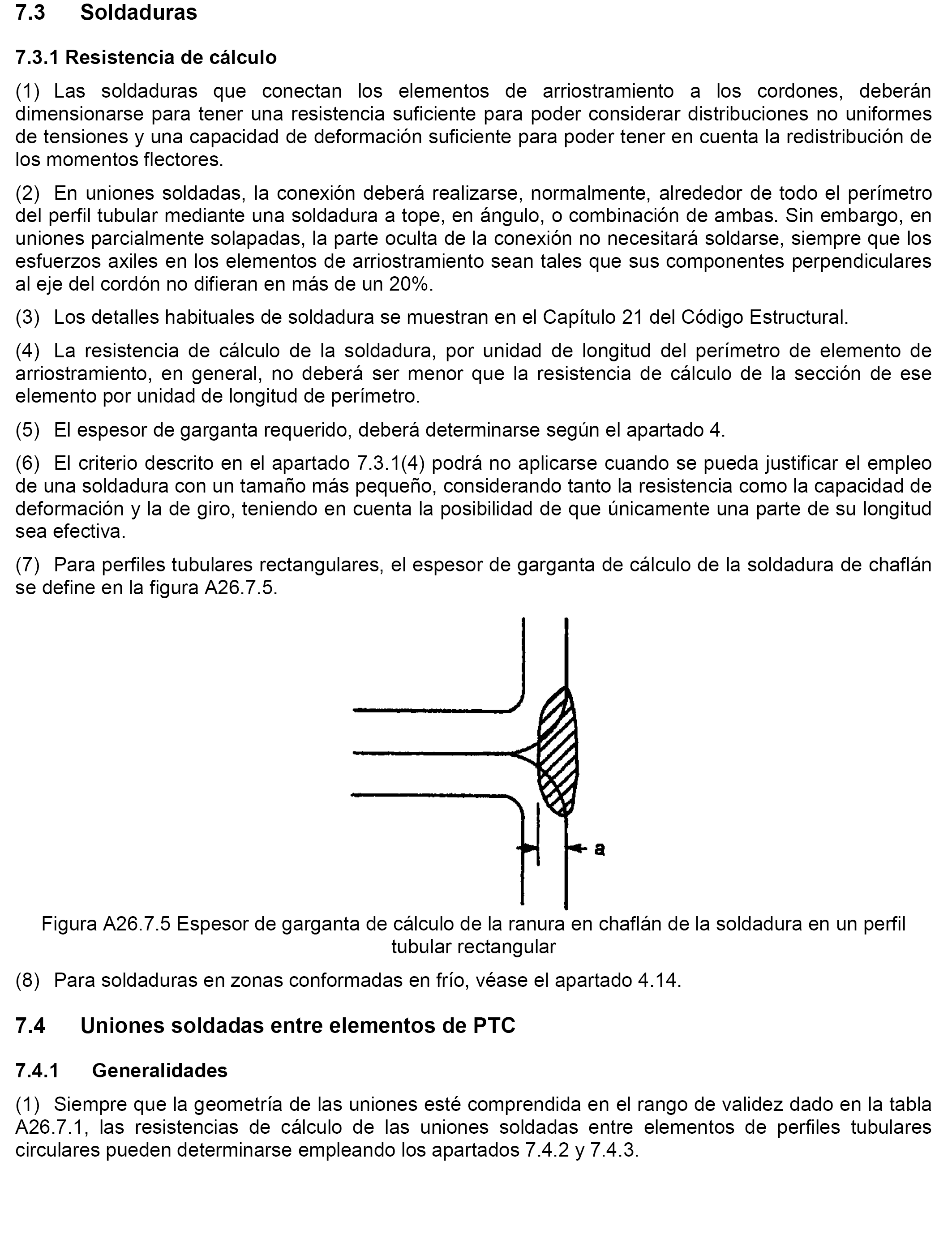 7.3 Soldaduras

7.3.1 Resistencia de cálculo

(1) Las soldaduras que conectan los elementos de arriostramiento a los cordones, deberán dimensionarse para tener una resistencia suficiente para poder considerar distribuciones no uniformes de tensiones y una capacidad de deformación suficiente para poder tener en cuenta la redistribución de los momentos flectores.

(2) En uniones soldadas, la conexión deberá realizarse, normalmente, alrededor de todo el perímetro del perfil tubular mediante una soldadura a tope, en ángulo, o combinación de ambas. Sin embargo, en uniones parcialmente solapadas, la parte oculta de la conexión no necesitará soldarse, siempre que los esfuerzos axiles en los elementos de arriostramiento sean tales que sus componentes perpendiculares al eje del cordón no difieran en más de un 20%.

(3) Los detalles habituales de soldadura se muestran en el Capítulo 21 del Código Estructural.

(4) La resistencia de cálculo de la soldadura, por unidad de longitud del perímetro de elemento de arriostramiento, en general, no deberá ser menor que la resistencia de cálculo de la sección de ese elemento por unidad de longitud de perímetro.

(5) El espesor de garganta requerido, deberá determinarse según el apartado 4.

(6) El criterio descrito en el apartado 7.3.1(4) podrá no aplicarse cuando se pueda justificar el empleo de una soldadura con un tamaño más pequeño, considerando tanto la resistencia como la capacidad de deformación y la de giro, teniendo en cuenta la posibilidad de que únicamente una parte de su longitud sea efectiva.

(7) Para perfiles tubulares rectangulares, el espesor de garganta de cálculo de la soldadura de chaflán se define en la figura A26.7.5.

a

Figura A26.7.5 Espesor de garganta de cálculo de la ranura en chaflán de la soldadura en un perfil tubular rectangular

(8) Para soldaduras en zonas conformadas en frío, véase el apartado 4.14.

7.4 Uniones soldadas entre elementos de PTC

7.4.1 Generalidades

(1) Siempre que la geometría de las uniones esté comprendida en el rango de validez dado en la tabla A26.7.1, las resistencias de cálculo de las uniones soldadas entre elementos de perfiles tubulares circulares pueden determinarse empleando los apartados 7.4.2 y 7.4.3.